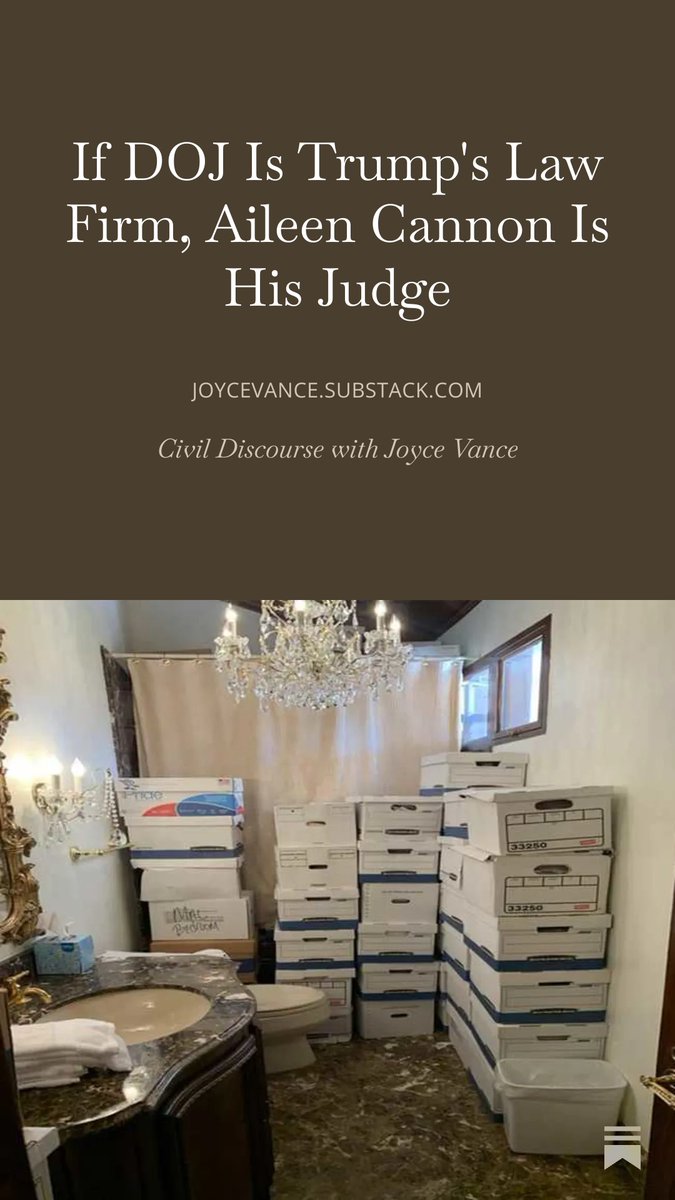 If DOJ Is Trump's Law Firm, Aileen Cannon Is His Judge

JOYCEVANCE.SUBSTACK.COM

Civil Discourse with Joyce Vance

33250

33250